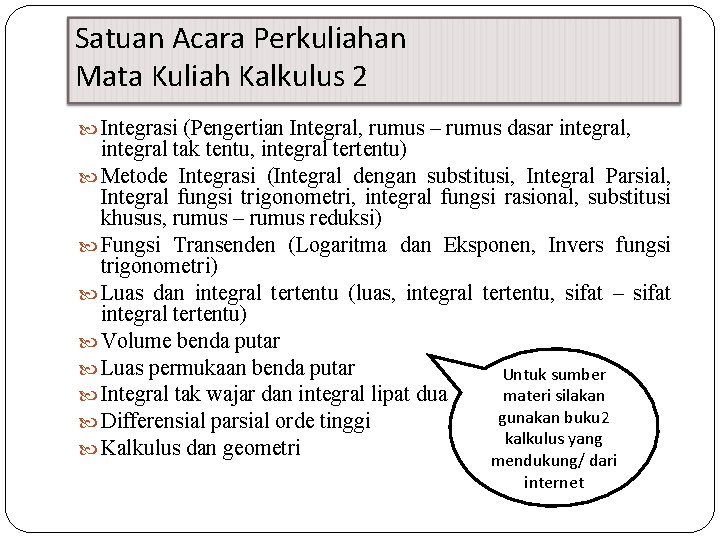 Satuan Acara Perkuliahan
Mata Kuliah Kalkulus 2

Integrasi (Pengertian Integral, rumus – rumus dasar integral, integral tak tentu, integral tertentu)

Metode Integrasi (Integral dengan substitusi, Integral Parsial, Integral fungsi trigonometri, integral fungsi rasional, substitusi khusus, rumus – rumus reduksi)

Fungsi Transenden (Logaritma dan Eksponen, Invers fungsi trigonometri)

Luas dan integral tertentu (luas, integral tertentu, sifat – sifat integral tertentu)

Volume benda putar

Luas permukaan benda putar

Integral tak wajar dan integral lipat dua

Differensial parsial orde tinggi

Kalkulus dan geometri

Untuk sumber materi silakan gunakan buku2 kalkulus yang mendukung/ dari internet